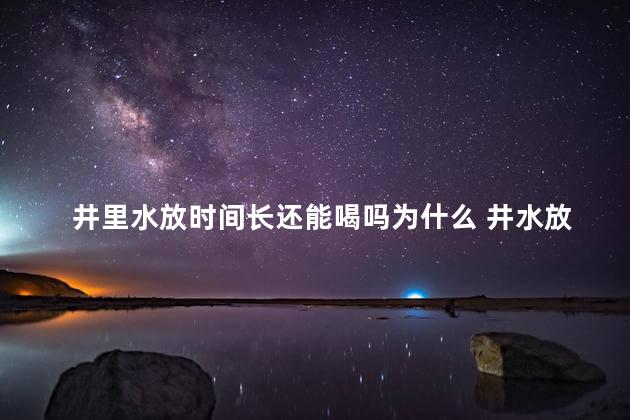 井里水放时间长还能喝吗为什么 井水放